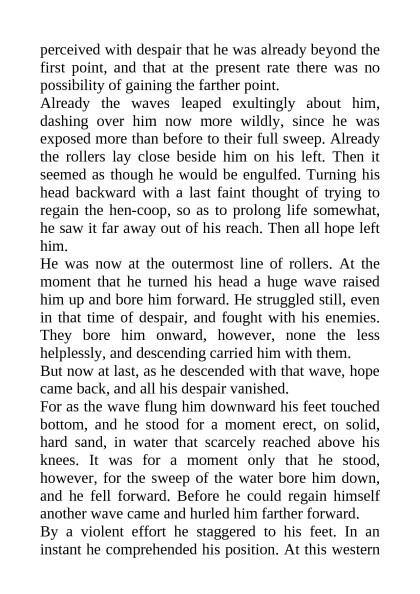 perceived with despair that he was already beyond the first point, and that at the present rate there was no possibility of gaining the farther point.

Already the waves leaped exultingly about him, dashing over him now more wildly, since he was exposed more than before to their full sweep. Already the rollers lay close beside him on his left. Then it seemed as though he would be engulfed. Turning his head backward with a last faint thought of trying to regain the hen-coop, so as to prolong life somewhat, he saw it far away out of his reach. Then all hope left him.

He was now at the outermost line of rollers. At the moment that he turned his head a huge wave raised him up and bore him forward. He struggled still, even in that time of despair, and fought with his enemies. They bore him onward, however, none the less helplessly, and descending carried him with them.

But now at last, as he descended with that wave, hope came back, and all his despair vanished.

For as the wave flung him downward his feet touched bottom, and he stood for a moment erect, on solid, hard sand, in water that scarcely reached above his knees. It was for a moment only that he stood, however, for the sweep of the water bore him down, and he fell forward. Before he could regain himself another wave came and hurled him farther forward.

By a violent effort he staggered to his feet. In an instant he comprehended his position. At this western